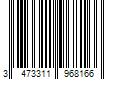 3 473311 968166